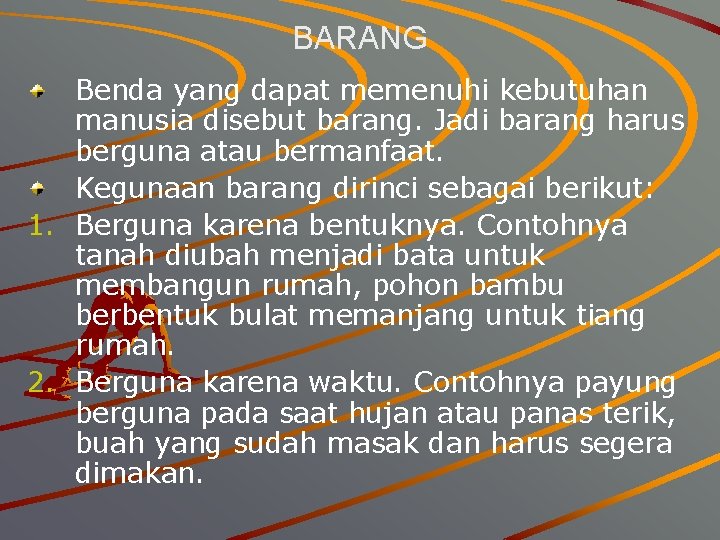 BARANG

• Benda yang dapat memenuhi kebutuhan manusia disebut barang. Jadi barang harus berguna atau bermanfaat.

• Kegunaan barang dirinci sebagai berikut:

1. Berguna karena bentuknya. Contohnya tanah diubah menjadi bata untuk membangun rumah, pohon bambu berbentuk bulat memanjang untuk tiang rumah.

2. Berguna karena waktu. Contohnya payung berguna pada saat hujan atau panas terik, buah yang sudah masak dan harus segera dimakan.